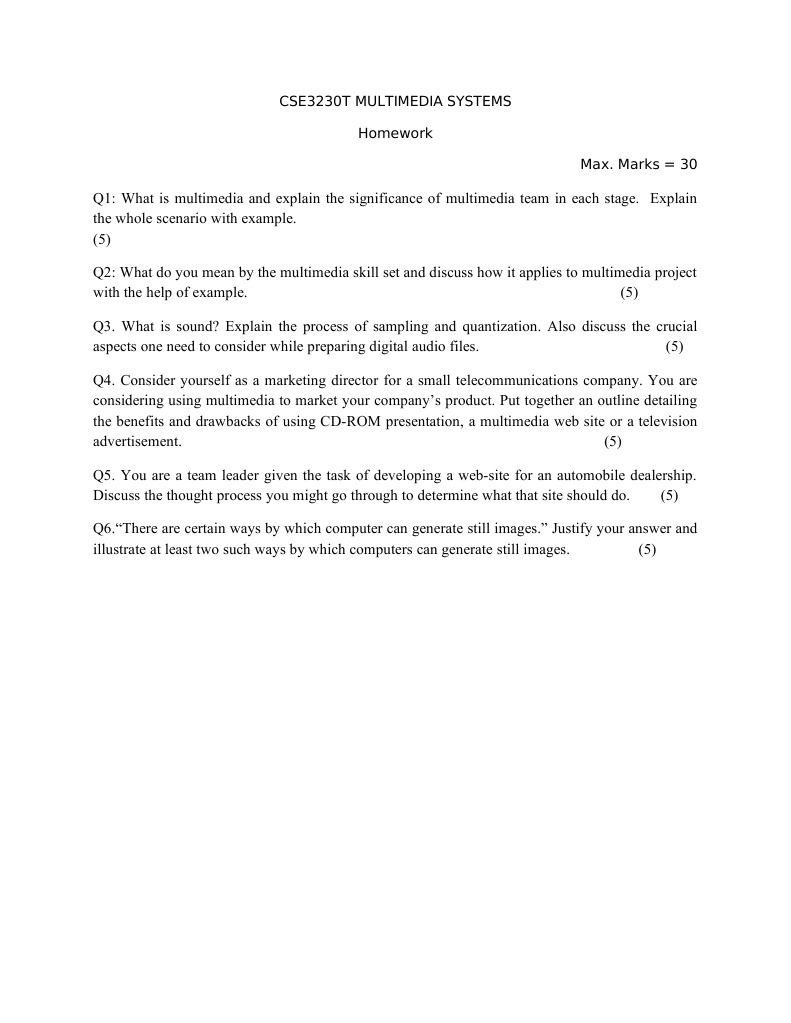 CSE3230T MULTIMEDIA SYSTEMS

Homework

Max. Marks = 30

Q1: What is multimedia and explain the significance of multimedia team in each stage. Explain the whole scenario with example.
(5)

Q2: What do you mean by the multimedia skill set and discuss how it applies to multimedia project with the help of example. (5)

Q3. What is sound? Explain the process of sampling and quantization. Also discuss the crucial aspects one need to consider while preparing digital audio files. (5)

Q4. Consider yourself as a marketing director for a small telecommunications company. You are considering using multimedia to market your company's product. Put together an outline detailing the benefits and drawbacks of using CD-ROM presentation, a multimedia web site or a television advertisement. (5)

Q5. You are a team leader given the task of developing a web-site for an automobile dealership. Discuss the thought process you might go through to determine what that site should do. (5)

Q6."There are certain ways by which computer can generate still images." Justify your answer and illustrate at least two such ways by which computers can generate still images. (5)